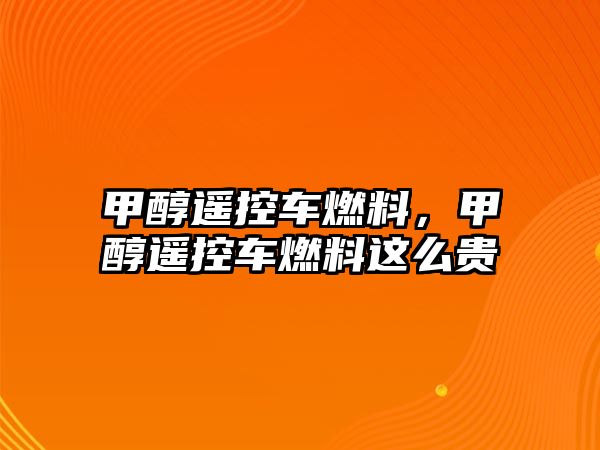 甲醇遥控车燃料，甲醇遥控车燃料这么贵